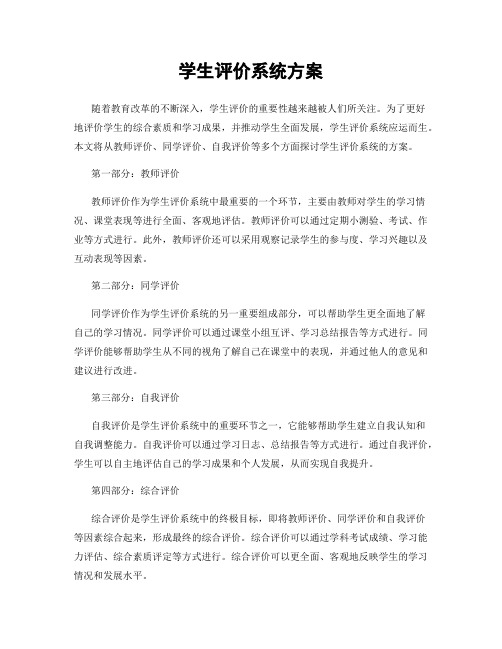 学生评价系统方案

随着教育改革的不断深入，学生评价的重要性越来越被人们所关注。为了更好地评价学生的综合素质和学习成果，并推动学生全面发展，学生评价系统应运而生。本文将从教师评价、同学评价、自我评价等多个方面探讨学生评价系统的方案。

第一部分：教师评价

教师评价作为学生评价系统中最重要的一个环节，主要由教师对学生的学习情况、课堂表现等进行全面、客观地评估。教师评价可以通过定期小测验、考试、作业等方式进行。此外，教师评价还可以采用观察记录学生的参与度、学习兴趣以及互动表现等因素。

第二部分：同学评价

同学评价作为学生评价系统的另一重要组成部分，可以帮助学生更全面地了解自己的学习情况。同学评价可以通过课堂小组互评、学习总结报告等方式进行。同学评价能够帮助学生从不同的视角了解自己在课堂中的表现，并通过他人的意见和建议进行改进。

第三部分：自我评价

自我评价是学生评价系统中的重要环节之一，它能够帮助学生建立自我认知和自我调整能力。自我评价可以通过学习日志、总结报告等方式进行。通过自我评价，学生可以自主地评估自己的学习成果和个人发展，从而实现自我提升。

第四部分：综合评价

综合评价是学生评价系统中的终极目标，即将教师评价、同学评价和自我评价等因素综合起来，形成最终的综合评价。综合评价可以通过学科考试成绩、学习能力评估、综合素质评定等方式进行。综合评价可以更全面、客观地反映学生的学习情况和发展水平。